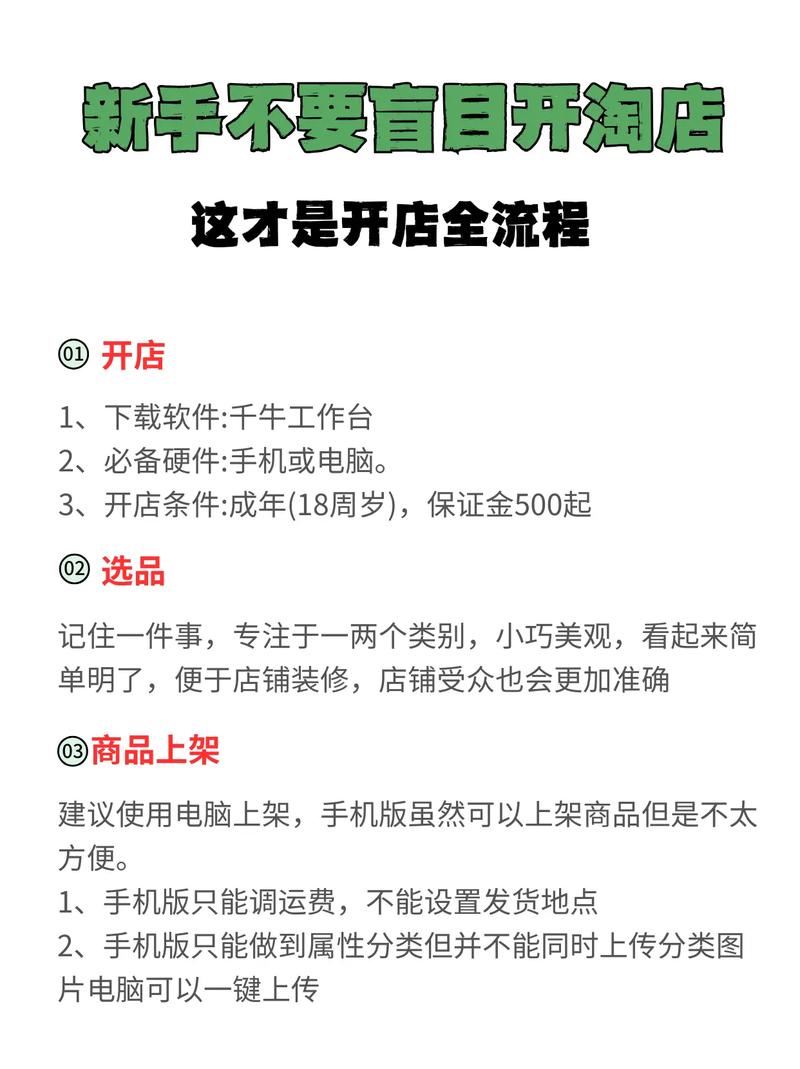 新手不要盲目开淘店

这才是开店全流程

01 开店

1、下载软件:千牛工作台
2、必备硬件:手机或电脑。
3、开店条件:成年(18周岁)，保证金500起

02 选品

记住一件事，专注于一两个类别，小巧美观，看起来简单明了，便于店铺装修，店铺受众也会更加准确

03 商品上架

建议使用电脑上架，手机版虽然可以上架商品但是不太方便。
1、手机版只能调运费，不能设置发货地点
2、手机版只能做到属性分类但并不能同时上传分类图片电脑可以一键上传